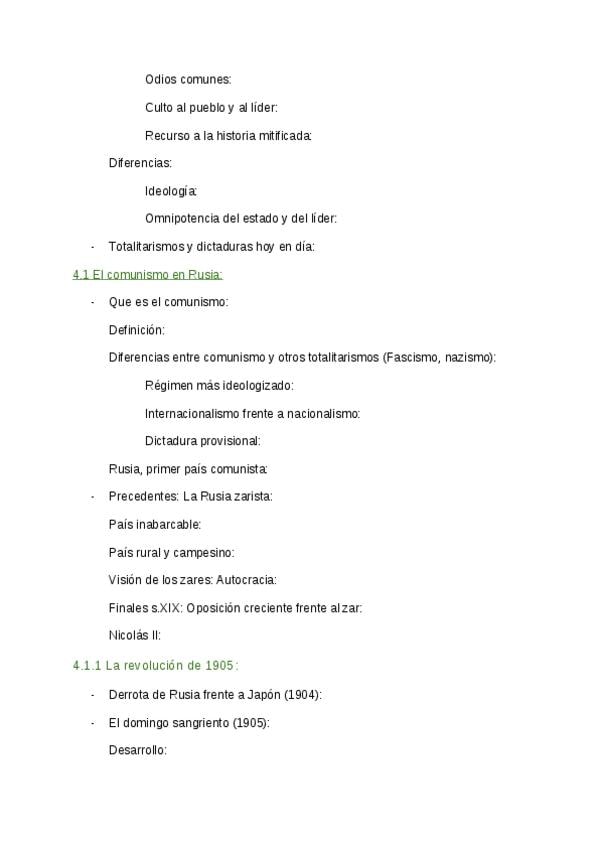 Odios comunes:

Culto al pueblo y al líder:

Recurso a la historia mitificada:

Diferencias:

Ideología:

Omnipotencia del estado y del líder:

- Totalitarismos y dictaduras hoy en día:

4.1 El comunismo en Rusia:

- Que es el comunismo:

Definición:

Diferencias entre comunismo y otros totalitarismos (Fascismo, nazismo):

Régimen más ideologizado:

Internacionalismo frente a nacionalismo:

Dictadura provisional:

Rusia, primer país comunista:

- Precedentes: La Rusia zarista:

País inabarcable:

País rural y campesino:

Visión de los zares: Autocracia:

Finales s.XIX: Oposición creciente frente al zar:

Nicolás II:

4.1.1 La revolución de 1905:

- Derrota de Rusia frente a Japón (1904):

- El domingo sangriento (1905):

Desarrollo: